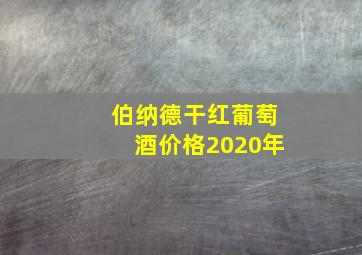 伯纳德干红葡萄酒价格2020年